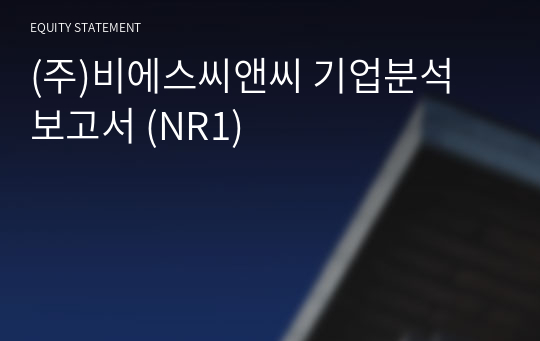 EQUITY STATEMENT

(주)비에스씨앤씨 기업분석 보고서 (NR1)